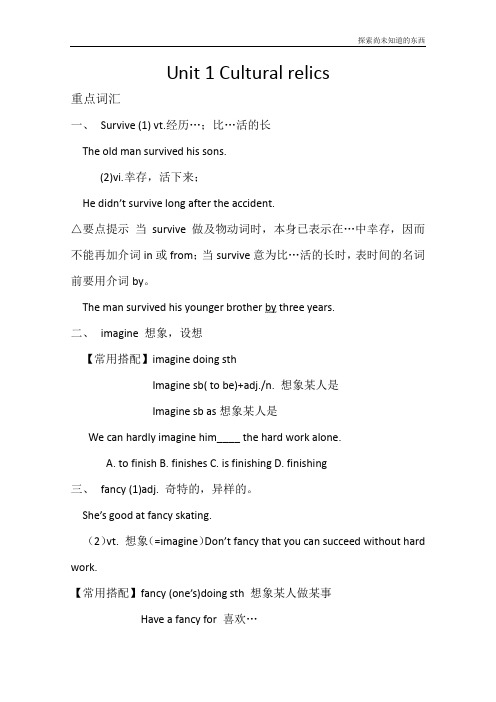 探索尚未知道的东西

Unit 1 Cultural relics

重点词汇

一、 Survive (1) vt.经历…；比…活的长

The old man survived his sons.

(2)vi.幸存，活下来；

He didn't survive long after the accident.

△要点提示 当 survive 做及物动词时，本身已表示在…中幸存，因而不能再加介词 in 或 from；当 survive 意为比…活的长时，表时间的名词前要用介词 by。

The man survived his younger brother by three years.

二、 imagine 想象，设想

【常用搭配】imagine doing sth

Imagine sb( to be)+adj./n. 想象某人是

Imagine sb as 想象某人是

We can hardly imagine him____ the hard work alone.

A. to finish B. finishes C. is finishing D. finishing

三、 fancy (1)adj. 奇特的，异样的。

She's good at fancy skating.

（2）vt. 想象（=imagine）Don't fancy that you can succeed without hard work.

【常用搭配】fancy (one's)doing sth 想象某人做某事

Have a fancy for 喜欢…